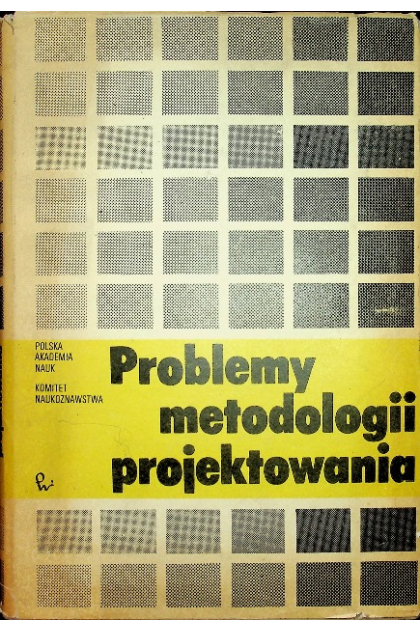 POLSKA
AKADEMIA
NAUK

KOMITET
NAUKOZNAWSTWA

Problemy
metodologii
projektowania